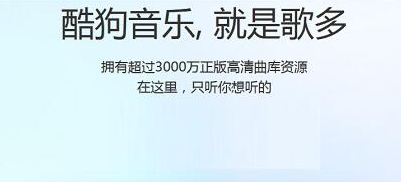 酷狗音乐, 就是歌多

拥有超过3000万正版高清曲库资源
在这里，只听你想听的